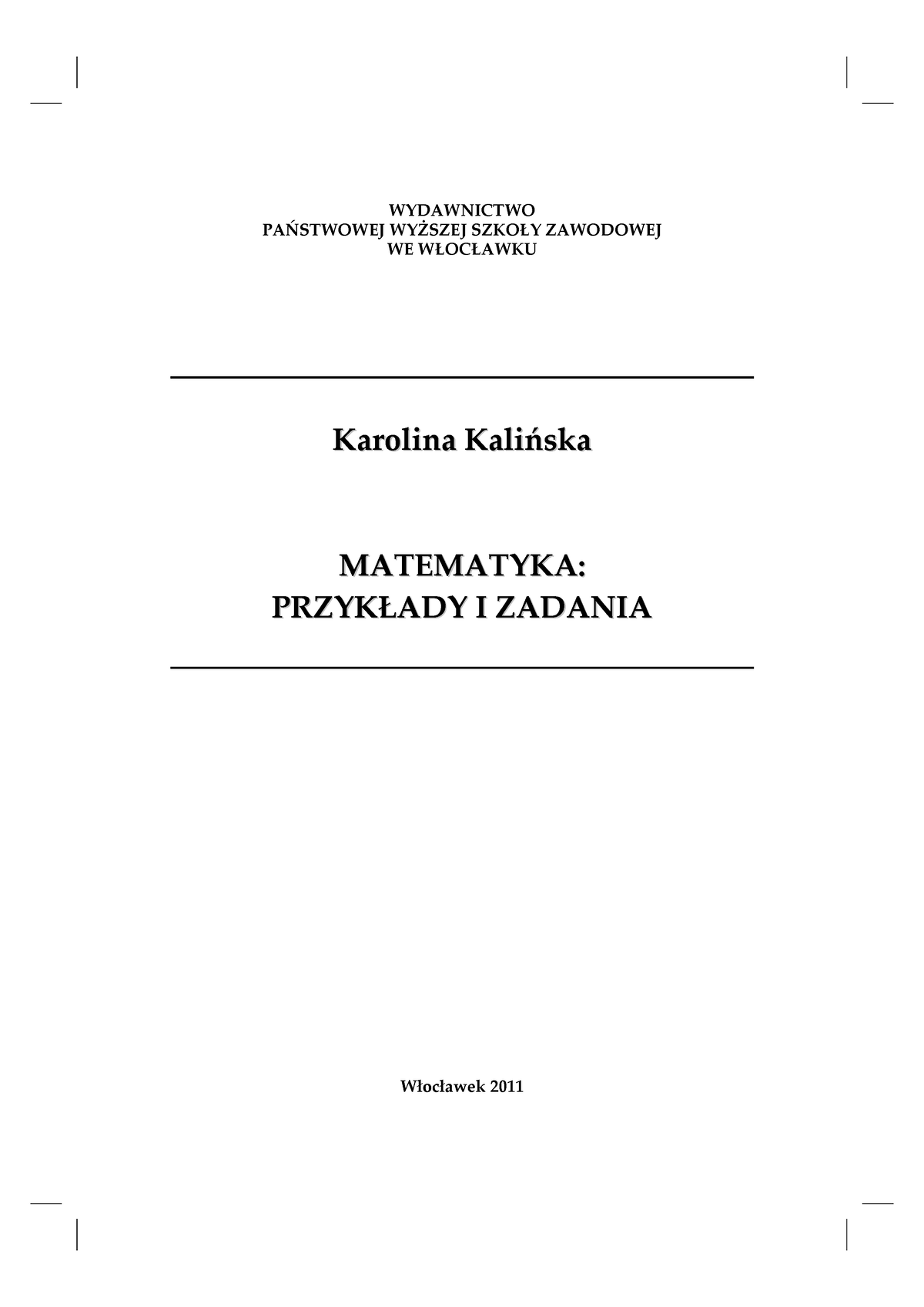 WYDAWNICTWO
PAŃSTWOWEJ WYŻSZEJ SZKOŁY ZAWODOWEJ
WE WŁOCŁAWKU

Karolina Kalińska

MATEMATYKA:
PRZYKŁADY I ZADANIA

Włocławek 2011